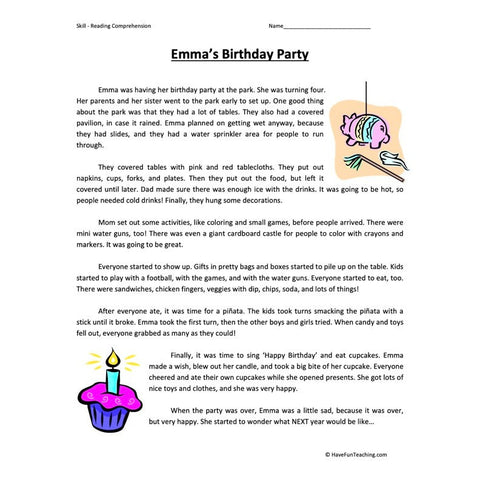 Skill - Reading Comprehension

Name____________________________

Emma's Birthday Party

Emma was having her birthday party at the park. She was turning four. Her parents and her sister went to the park early to set up. One good thing about the park was that they had a lot of tables. They also had a covered pavilion, in case it rained. Emma planned on getting wet anyway, because they had slides, and they had a water sprinkler area for people to run through.

They covered tables with pink and red tablecloths. They put out napkins, cups, forks, and plates. Then they put out the food, but left it covered until later. Dad made sure there was enough ice with the drinks. It was going to be hot, so people needed cold drinks! Finally, they hung some decorations.

Mom set out some activities, like coloring and small games, before people arrived. There were mini water guns, too! There was even a giant cardboard castle for people to color with crayons and markers. It was going to be great.

Everyone started to show up. Gifts in pretty bags and boxes started to pile up on the table. Kids started to play with a football, with the games, and with the water guns. Everyone started to eat, too. There were sandwiches, chicken fingers, veggies with dip, chips, soda, and lots of things!

After everyone ate, it was time for a piñata. The kids took turns smacking the piñata with a stick until it broke. Emma took the first turn, then the other boys and girls tried. When candy and toys fell out, everyone grabbed as many as they could!

Finally, it was time to sing 'Happy Birthday' and eat cupcakes. Emma made a wish, blew out her candle, and took a big bite of her cupcake. Everyone cheered and ate their own cupcakes while she opened presents. She got lots of nice toys and clothes, and she was very happy.

When the party was over, Emma was a little sad, because it was over, but very happy. She started to wonder what NEXT year would be like…

© HaveFunTeaching.com